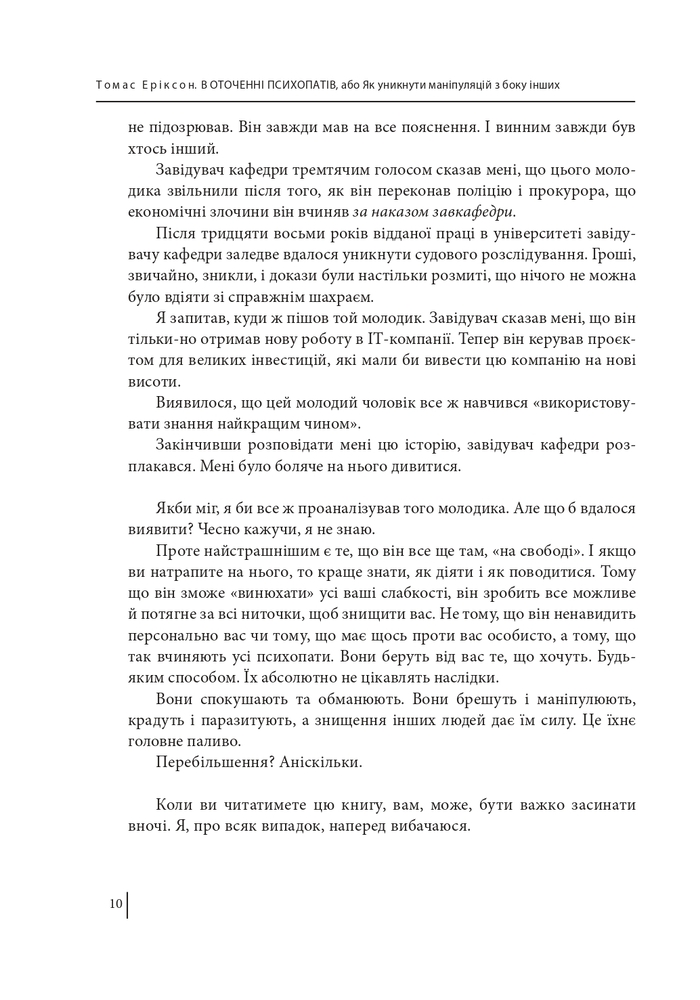 Томас Еріксон. В ОТОЧЕННІ ПСИХОПАТІВ, або Як уникнути маніпуляцій з боку інших

не підозрював. Він завжди мав на все пояснення. І винним завжди був хтось інший.

Завідувач кафедри тремтячим голосом сказав мені, що цього молодика звільнили після того, як він переконав поліцію і прокурора, що економічні злочини він вчиняв за наказом завкафедри.

Після тридцяти восьми років відданої праці в університеті завідувачу кафедри заледве вдалося уникнути судового розслідування. Гроші, звичайно, зникли, і докази були настільки розмиті, що нічого не можна було вдіяти зі справжнім шахраєм.

Я запитав, куди ж пішов той молодик. Завідувач сказав мені, що він тільки-но отримав нову роботу в ІТ-компанії. Тепер він керував проєктом для великих інвестицій, які мали би вивести цю компанію на нові висоти.

Виявилося, що цей молодий чоловік все ж навчився «використовувати знання найкращим чином».

Закінчивши розповідати мені цю історію, завідувач кафедри розплакався. Мені було боляче на нього дивитися.

Якби міг, я би все ж проаналізував того молодика. Але що б вдалося виявити? Чесно кажучи, я не знаю.

Проте найстрашнішим є те, що він все ще там, «на свободі». І якщо ви натрапите на нього, то краще знати, як діяти і як поводитися. Тому що він зможе «винюхати» усі ваші слабкості, він зробить все можливе й потягне за всі ниточки, щоб знищити вас. Не тому, що він ненавидить персонально вас чи тому, що має щось проти вас особисто, а тому, що так вчиняють усі психопати. Вони беруть від вас те, що хочуть. Будь-яким способом. Їх абсолютно не цікавлять наслідки.

Вони спокушають та обманюють. Вони брешуть і маніпулюють, крадуть і паразитують, а знищення інших людей дає їм силу. Це їхнє головне паливо.

Перебільшення? Аніскільки.

Коли ви читатимете цю книгу, вам, може, бути важко засинати вночі. Я, про всяк випадок, наперед вибачаюся.

10